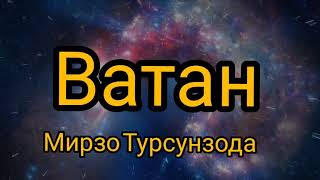 Ватан

Мирзо Турсунзода